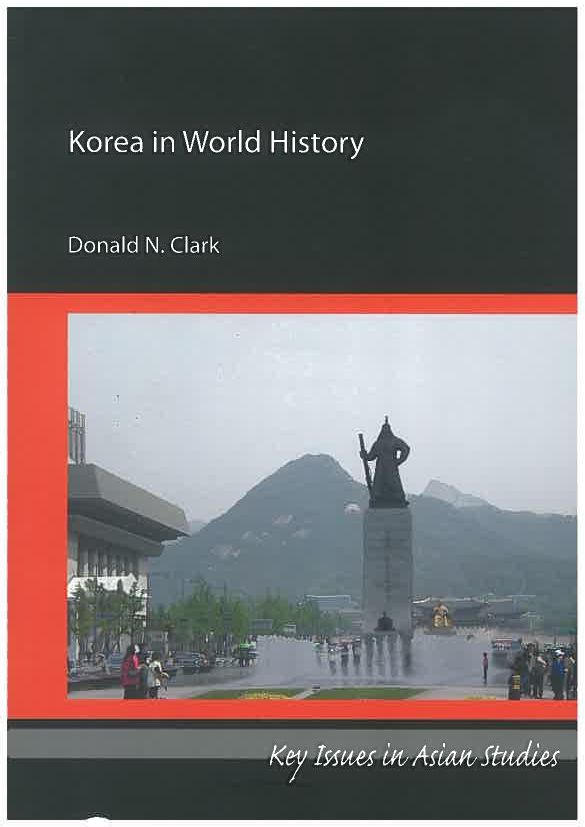 Korea in World History

Donald N. Clark

Key Issues in Asian Studies